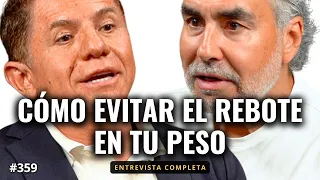 CÓMO EVITAR EL REBOTE EN TU PESO

#359

ENTREVISTA COMPLETA